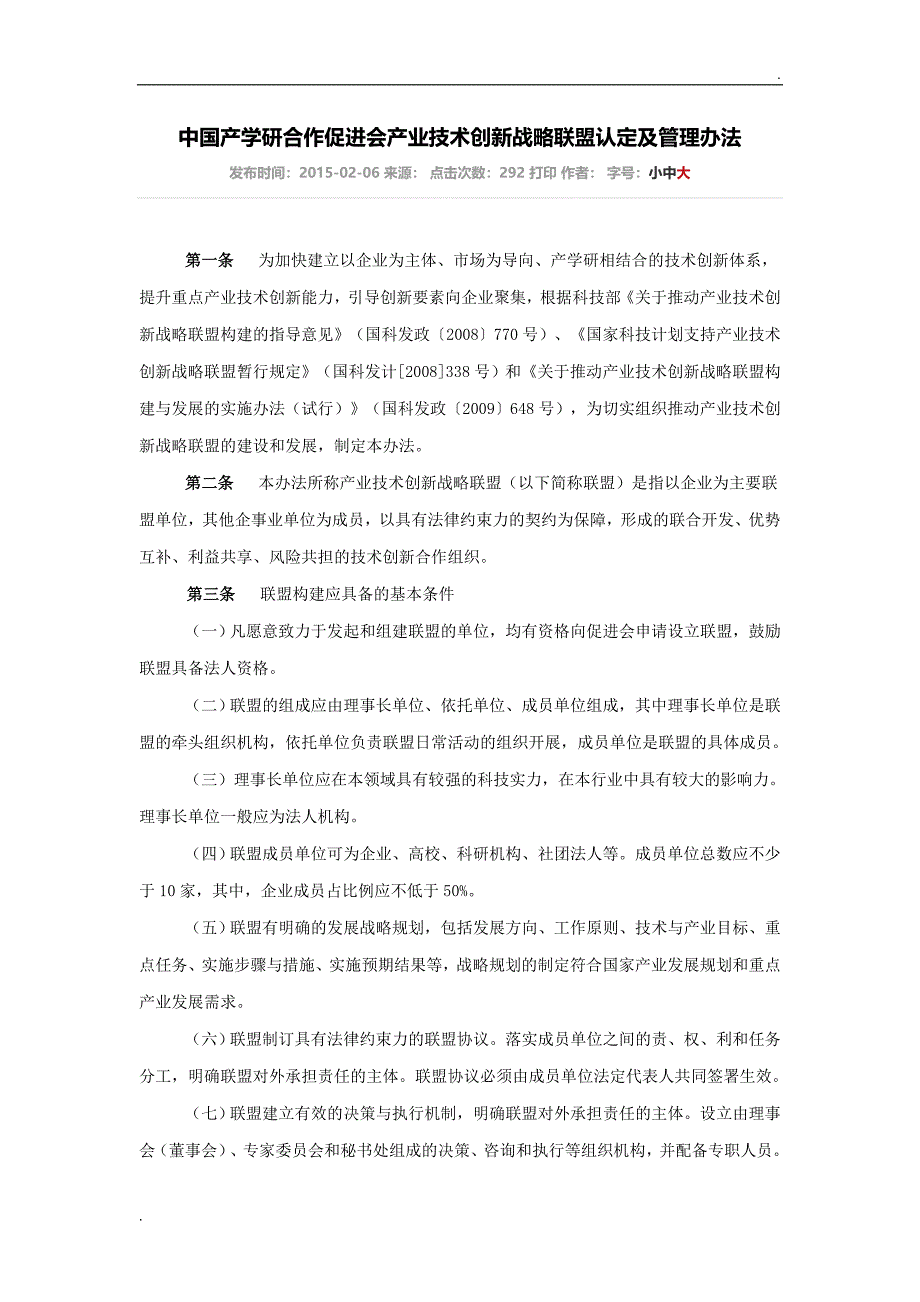 .

中国产学研合作促进会产业技术创新战略联盟认定及管理办法

发布时间：2015-02-06 来源： 点击次数：292 打印 作者： 字号：小中大

第一条　为加快建立以企业为主体、市场为导向、产学研相结合的技术创新体系，提升重点产业技术创新能力，引导创新要素向企业聚集，根据科技部《关于推动产业技术创新战略联盟构建的指导意见》（国科发政〔2008〕770 号）、《国家科技计划支持产业技术创新战略联盟暂行规定》（国科发计[2008]338 号）和《关于推动产业技术创新战略联盟构建与发展的实施办法（试行）》（国科发政〔2009〕648 号），为切实组织推动产业技术创新战略联盟的建设和发展，制定本办法。

第二条　本办法所称产业技术创新战略联盟（以下简称联盟）是指以企业为主要联盟单位，其他企事业单位为成员，以具有法律约束力的契约为保障，形成的联合开发、优势互补、利益共享、风险共担的技术创新合作组织。

第三条　联盟构建应具备的基本条件

（一）凡愿意致力于发起和组建联盟的单位，均有资格向促进会申请设立联盟，鼓励联盟具备法人资格。

（二）联盟的组成应由理事长单位、依托单位、成员单位组成，其中理事长单位是联盟的牵头组织机构，依托单位负责联盟日常活动的组织开展，成员单位是联盟的具体成员。

（三）理事长单位应在本领域具有较强的科技实力，在本行业中具有较大的影响力。理事长单位一般应为法人机构。

（四）联盟成员单位可为企业、高校、科研机构、社团法人等。成员单位总数应不少于 10 家，其中，企业成员占比例应不低于 50%。

（五）联盟有明确的发展战略规划，包括发展方向、工作原则、技术与产业目标、重点任务、实施步骤与措施、实施预期结果等，战略规划的制定符合国家产业发展规划和重点产业发展需求。

（六）联盟制订具有法律约束力的联盟协议。落实成员单位之间的责、权、利和任务分工，明确联盟对外承担责任的主体。联盟协议必须由成员单位法定代表人共同签署生效。

（七）联盟建立有效的决策与执行机制，明确联盟对外承担责任的主体。设立由理事会（董事会）、专家委员会和秘书处组成的决策、咨询和执行等组织机构，并配备专职人员。

.